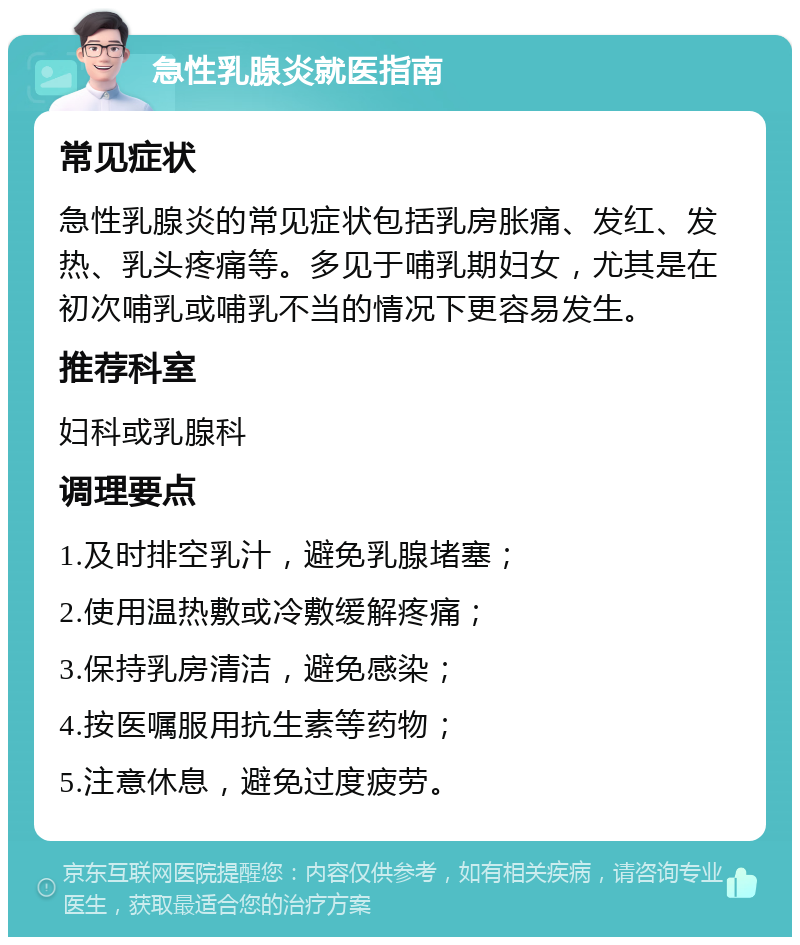 急性乳腺炎就医指南

常见症状

急性乳腺炎的常见症状包括乳房胀痛、发红、发热、乳头疼痛等。多见于哺乳期妇女，尤其是在初次哺乳或哺乳不当的情况下更容易发生。

推荐科室

妇科或乳腺科

调理要点

1.及时排空乳汁，避免乳腺堵塞；

2.使用温热敷或冷敷缓解疼痛；

3.保持乳房清洁，避免感染；

4.按医嘱服用抗生素等药物；

5.注意休息，避免过度疲劳。

京东互联网医院提醒您：内容仅供参考，如有相关疾病，请咨询专业医生，获取最适合您的治疗方案